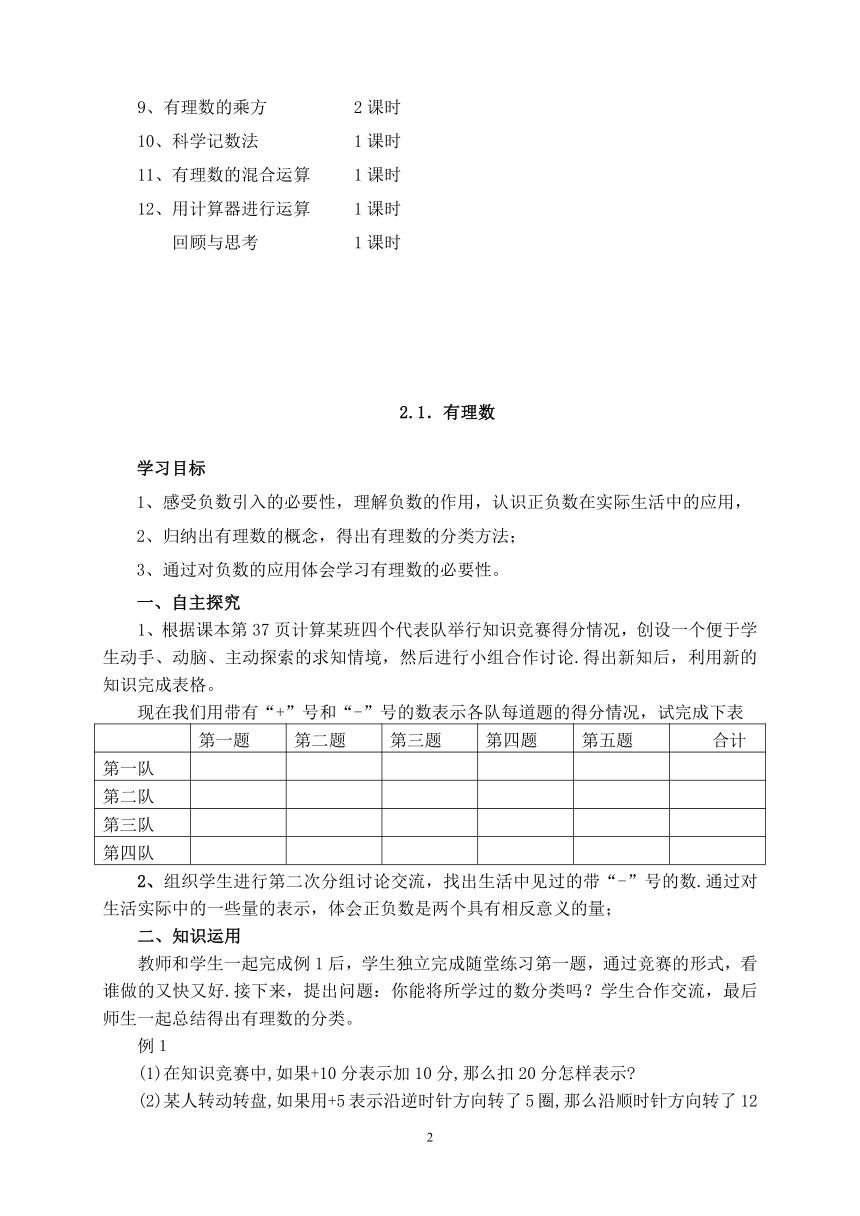 9、有理数的乘方　　2 课时
10、科学记数法　　1 课时
11、有理数的混合运算　　1 课时
12、用计算器进行运算　　1 课时
回顾与思考　　1 课时

2.1. 有理数

学习目标

1、感受负数引入的必要性，理解负数的作用，认识正负数在实际生活中的应用，

2、归纳出有理数的概念，得出有理数的分类方法；

3、通过对负数的应用体会学习有理数的必要性。

一、自主探究

1、根据课本第 37 页计算某班四个代表队举行知识竞赛得分情况，创设一个便于学生动手、动脑、主动探索的求知情境，然后进行小组合作讨论.得出新知后，利用新的知识完成表格。

现在我们用带有“+”号和“-”号的数表示各队每道题的得分情况，试完成下表

| | 第一题 | 第二题 | 第三题 | 第四题 | 第五题 | 合计 |
|---|---|---|---|---|---|---|
| 第一队 | | | | | | |
| 第二队 | | | | | | |
| 第三队 | | | | | | |
| 第四队 | | | | | | |

2、组织学生进行第二次分组讨论交流，找出生活中见过的带“-”号的数.通过对生活实际中的一些量的表示，体会正负数是两个具有相反意义的量；

二、知识运用

教师和学生一起完成例 1 后，学生独立完成随堂练习第一题，通过竞赛的形式，看谁做的又快又好.接下来，提出问题：你能将所学过的数分类吗？学生合作交流，最后师生一起总结得出有理数的分类。

例 1

⑴在知识竞赛中,如果+10 分表示加 10 分,那么扣 20 分怎样表示?

⑵某人转动转盘,如果用+5 表示沿逆时针方向转了 5 圈,那么沿顺时针方向转了 12

2